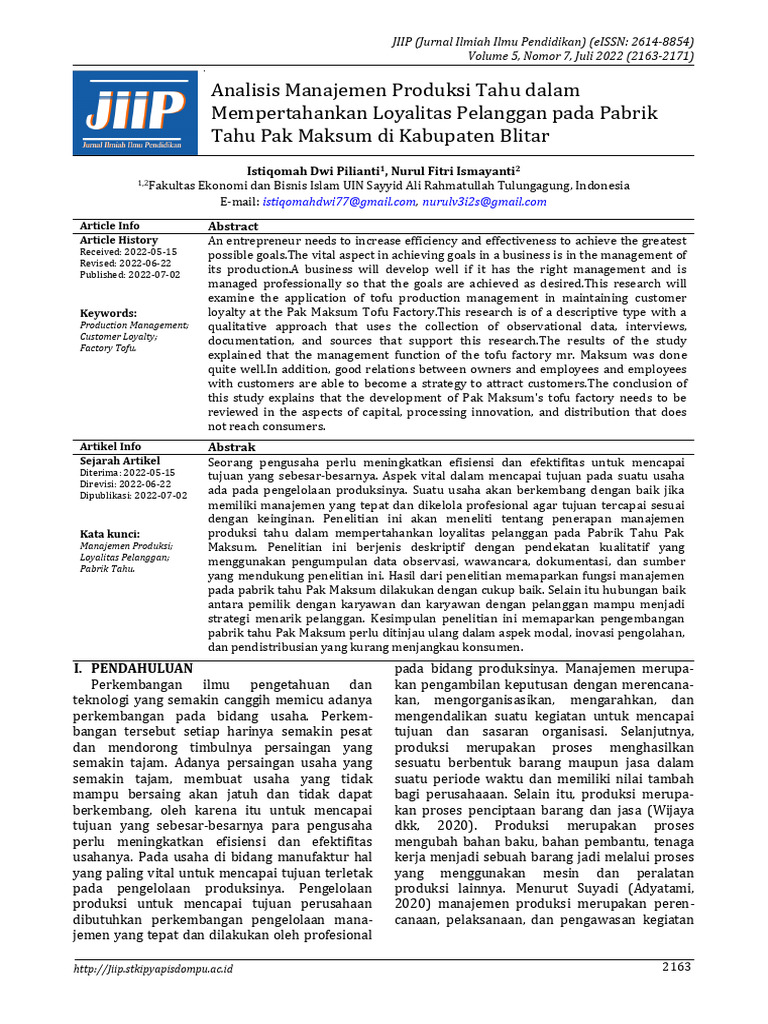 JIIP (Jurnal Ilmiah Ilmu Pendidikan) (eISSN: 2614-8854)
Volume 5, Nomor 7, Juli 2022 (2163-2171)

JIIP
Jurnal Ilmiah Ilmu Pendidikan

Analisis Manajemen Produksi Tahu dalam Mempertahankan Loyalitas Pelanggan pada Pabrik Tahu Pak Maksum di Kabupaten Blitar

Istiqomah Dwi Pilianti$^{1}$, Nurul Fitri Ismayanti$^{2}$
$^{1,2}$Fakultas Ekonomi dan Bisnis Islam UIN Sayyid Ali Rahmatullah Tulungagung, Indonesia
E-mail: istiqomahdwi77@gmail.com, nurulv3i2s@gmail.com

Article Info
Article History
Received: 2022-05-15
Revised: 2022-06-22
Published: 2022-07-02

Keywords:
Production Management;
Customer Loyalty;
Factory Tofu.

Abstract
An entrepreneur needs to increase efficiency and effectiveness to achieve the greatest possible goals.The vital aspect in achieving goals in a business is in the management of its production.A business will develop well if it has the right management and is managed professionally so that the goals are achieved as desired.This research will examine the application of tofu production management in maintaining customer loyalty at the Pak Maksum Tofu Factory.This research is of a descriptive type with a qualitative approach that uses the collection of observational data, interviews, documentation, and sources that support this research.The results of the study explained that the management function of the tofu factory mr. Maksum was done quite well.In addition, good relations between owners and employees and employees with customers are able to become a strategy to attract customers.The conclusion of this study explains that the development of Pak Maksum's tofu factory needs to be reviewed in the aspects of capital, processing innovation, and distribution that does not reach consumers.

Artikel Info
Sejarah Artikel
Diterima: 2022-05-15
Direvisi: 2022-06-22
Dipublikasi: 2022-07-02

Kata kunci:
Manajemen Produksi;
Loyalitas Pelanggan;
Pabrik Tahu.

Abstrak
Seorang pengusaha perlu meningkatkan efisiensi dan efektifitas untuk mencapai tujuan yang sebesar-besarnya. Aspek vital dalam mencapai tujuan pada suatu usaha ada pada pengelolaan produksinya. Suatu usaha akan berkembang dengan baik jika memiliki manajemen yang tepat dan dikelola profesional agar tujuan tercapai sesuai dengan keinginan. Penelitian ini akan meneliti tentang penerapan manajemen produksi tahu dalam mempertahankan loyalitas pelanggan pada Pabrik Tahu Pak Maksum. Penelitian ini berjenis deskriptif dengan pendekatan kualitatif yang menggunakan pengumpulan data observasi, wawancara, dokumentasi, dan sumber yang mendukung penelitian ini. Hasil dari penelitian memaparkan fungsi manajemen pada pabrik tahu Pak Maksum dilakukan dengan cukup baik. Selain itu hubungan baik antara pemilik dengan karyawan dan karyawan dengan pelanggan mampu menjadi strategi menarik pelanggan. Kesimpulan penelitian ini memaparkan pengembangan pabrik tahu Pak Maksum perlu ditinjau ulang dalam aspek modal, inovasi pengolahan, dan pendistribusian yang kurang menjangkau konsumen.

I. PENDAHULUAN
Perkembangan ilmu pengetahuan dan teknologi yang semakin canggih memicu adanya perkembangan pada bidang usaha. Perkembangan tersebut setiap harinya semakin pesat dan mendorong timbulnya persaingan yang semakin tajam. Adanya persaingan usaha yang semakin tajam, membuat usaha yang tidak mampu bersaing akan jatuh dan tidak dapat berkembang, oleh karena itu untuk mencapai tujuan yang sebesar-besarnya para pengusaha perlu meningkatkan efisiensi dan efektifitas usahanya. Pada usaha di bidang manufaktur hal yang paling vital untuk mencapai tujuan terletak pada pengelolaan produksinya. Pengelolaan produksi untuk mencapai tujuan perusahaan dibutuhkan perkembangan pengelolaan manajemen yang tepat dan dilakukan oleh profesional

pada bidang produksinya. Manajemen merupakan pengambilan keputusan dengan merencanakan, mengorganisasikan, mengarahkan, dan mengendalikan suatu kegiatan untuk mencapai tujuan dan sasaran organisasi. Selanjutnya, produksi merupakan proses menghasilkan sesuatu berbentuk barang maupun jasa dalam suatu periode waktu dan memiliki nilai tambah bagi perusahaaan. Selain itu, produksi merupakan proses penciptaan barang dan jasa (Wijaya dkk, 2020). Produksi merupakan proses mengubah bahan baku, bahan pembantu, tenaga kerja menjadi sebuah barang jadi melalui proses yang menggunakan mesin dan peralatan produksi lainnya. Menurut Suyadi (Adyatami, 2020) manajemen produksi merupakan perencanaan, pelaksanaan, dan pengawasan kegiatan

http://Jiip.stkipyapisdompu.ac.id
2163